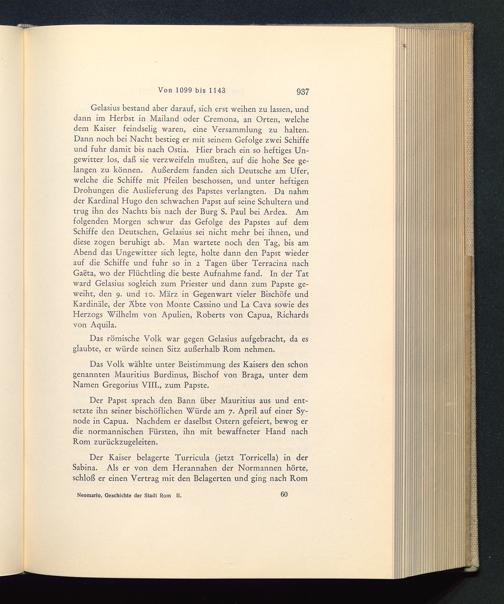 Von 1099 bis 1143 937

Gelasius bestand aber darauf, sich erst weihen zu lassen, und dann im Herbst in Mailand oder Cremona, an Orten, welche dem Kaiser feindselig waren, eine Versammlung zu halten. Dann noch bei Nacht bestieg er mit seinem Gefolge zwei Schiffe und fuhr damit bis nach Ostia. Hier brach ein so heftiges Ungewitter los, daß sie verzweifeln mußten, auf die hohe See gelangen zu können. Außerdem fanden sich Deutsche am Ufer, welche die Schiffe mit Pfeilen beschossen, und unter heftigen Drohungen die Auslieferung des Papstes verlangten. Da nahm der Kardinal Hugo den schwachen Papst auf seine Schultern und trug ihn des Nachts bis nach der Burg S. Paul bei Ardea. Am folgenden Morgen schwur das Gefolge des Papstes auf dem Schiffe den Deutschen, Gelasius sei nicht mehr bei ihnen, und diese zogen beruhigt ab. Man wartete noch den Tag, bis am Abend das Ungewitter sich legte, holte dann den Papst wieder auf die Schiffe und fuhr so in 2 Tagen über Terracina nach Gaëta, wo der Flüchtling die beste Aufnahme fand. In der Tat ward Gelasius sogleich zum Priester und dann zum Papste geweiht, den 9. und 10. März in Gegenwart vieler Bischöfe und Kardinäle, der Äbte von Monte Cassino und La Cava sowie des Herzogs Wilhelm von Apulien, Roberts von Capua, Richards von Aquila.

Das römische Volk war gegen Gelasius aufgebracht, da es glaubte, er würde seinen Sitz außerhalb Rom nehmen.

Das Volk wählte unter Beistimmung des Kaisers den schon genannten Mauritius Burdinus, Bischof von Braga, unter dem Namen Gregorius VIII., zum Papste.

Der Papst sprach den Bann über Mauritius aus und entsetzte ihn seiner bischöflichen Würde am 7. April auf einer Synode in Capua. Nachdem er daselbst Ostern gefeiert, bewog er die normannischen Fürsten, ihn mit bewaffneter Hand nach Rom zurückzugeleiten.

Der Kaiser belagerte Turricula (jetzt Torricella) in der Sabina. Als er von dem Herannahen der Normannen hörte, schloß er einen Vertrag mit den Belagerten und ging nach Rom

Neomario, Geschichte der Stadt Rom II. 60